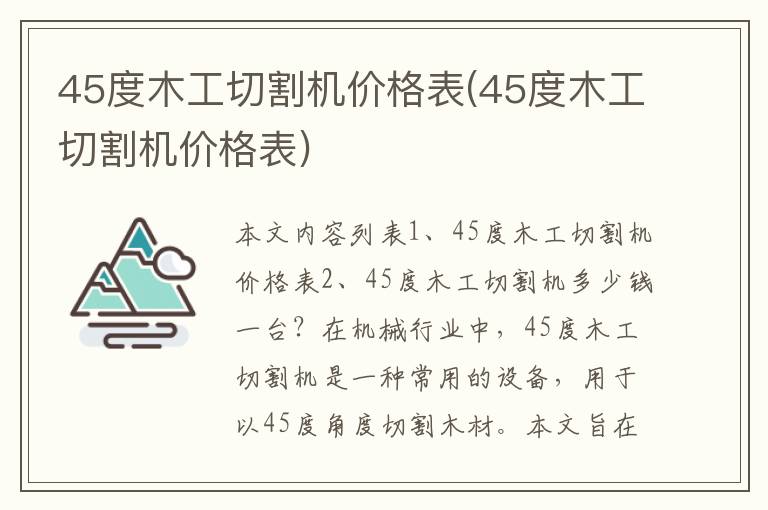 45度木工切割机价格表(45度木工切割机价格表)

本文内容列表1、45度木工切割机价格表2、45度木工切割机多少钱一台？在机械行业中，45度木工切割机是一种常用的设备，用于以45度角度切割木材。本文旨在